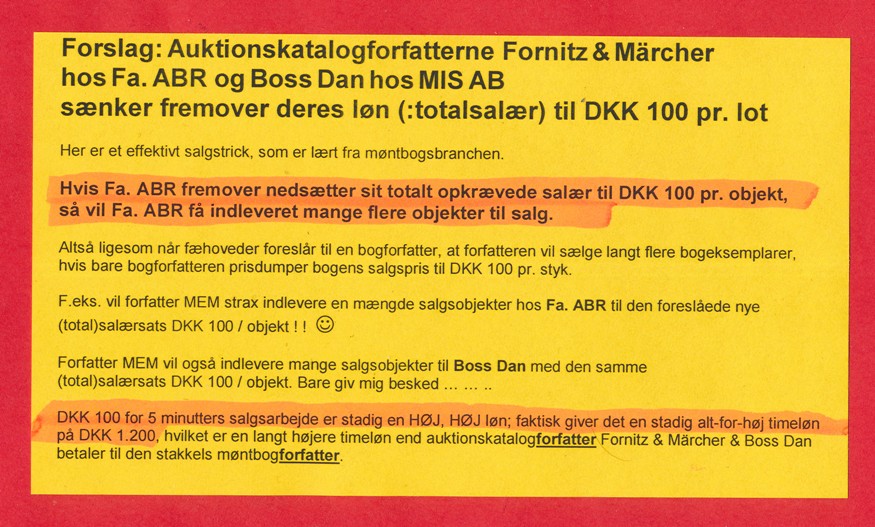 Forslag: Auktionskatalogforfatterne Fornitz & Märcher hos Fa. ABR og Boss Dan hos MIS AB sænker fremover deres løn (:totalsalær) til DKK 100 pr. lot

Her er et effektivt salgstrick, som er lært fra møntbogsbranchen.

Hvis Fa. ABR fremover nedsætter sit totalt opkrævede salær til DKK 100 pr. objekt, så vil Fa. ABR få indleveret mange flere objekter til salg.

Altså ligesom når fæhoveder foreslår til en bogforfatter, at forfatteren vil sælge langt flere bogeksemplarer, hvis bare bogforfatteren prisdumper bogens salgspris til DKK 100 pr. styk.

F.eks. vil forfatter MEM strax indlevere en mængde salgsobjekter hos Fa. ABR til den foreslåede nye (total)salærsats DKK 100 / objekt ! ! ☺

Forfatter MEM vil også indlevere mange salgsobjekter til Boss Dan med den samme (total)salærsats DKK 100 / objekt. Bare giv mig besked … … ..

DKK 100 for 5 minutters salgsarbejde er stadig en HØJ, HØJ løn; faktisk giver det en stadig alt-for-høj timeløn på DKK 1.200, hvilket er en langt højere timeløn end auktionskatalogforfatter Fornitz & Märcher & Boss Dan betaler til den stakkels møntbogforfatter.